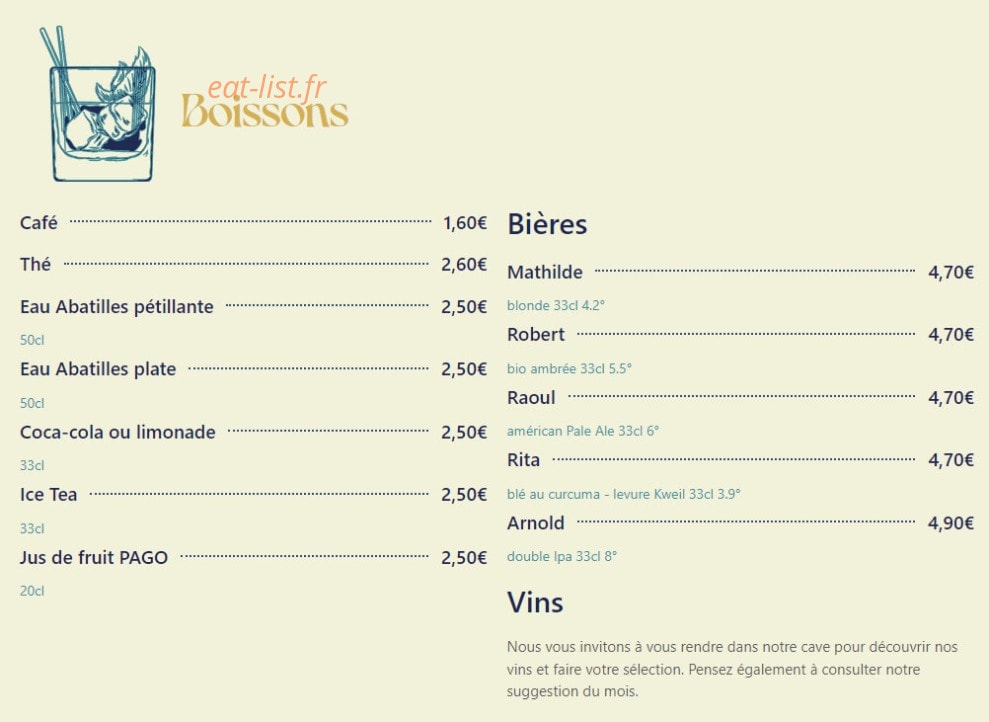 eat-list.fr
Boissons

Café 1,60€

Thé 2,60€

Eau Abatilles pétillante 2,50€
50cl

Eau Abatilles plate 2,50€
50cl

Coca-cola ou limonade 2,50€
33cl

Ice Tea 2,50€
33cl

Jus de fruit PAGO 2,50€
20cl

Bières

Mathilde 4,70€
blonde 33cl 4.2°

Robert 4,70€
bio ambrée 33cl 5.5°

Raoul 4,70€
américan Pale Ale 33cl 6°

Rita 4,70€
blé au curcuma - levure Kweil 33cl 3.9°

Arnold 4,90€
double Ipa 33cl 8°

Vins

Nous vous invitons à vous rendre dans notre cave pour découvrir nos vins et faire votre sélection. Pensez également à consulter notre suggestion du mois.